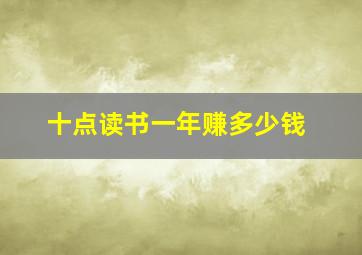 十点读书一年赚多少钱